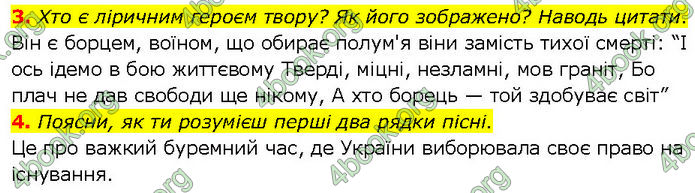 3. Хто є ліричним героєм твору? Як його зображено? Наводь цитати.
Він є борцем, воїном, що обирає полум'я віни замість тихої смерті: "І ось ідемо в бою життєвому Тверді, міцні, незламні, мов граніт, Бо плач не дав свободи ще нікому, А хто борець — той здобуває світ"
4. Поясни, як ти розумієш перші два рядки пісні.
Це про важкий буремний час, де України виборювала своє право на існування.
4book.org